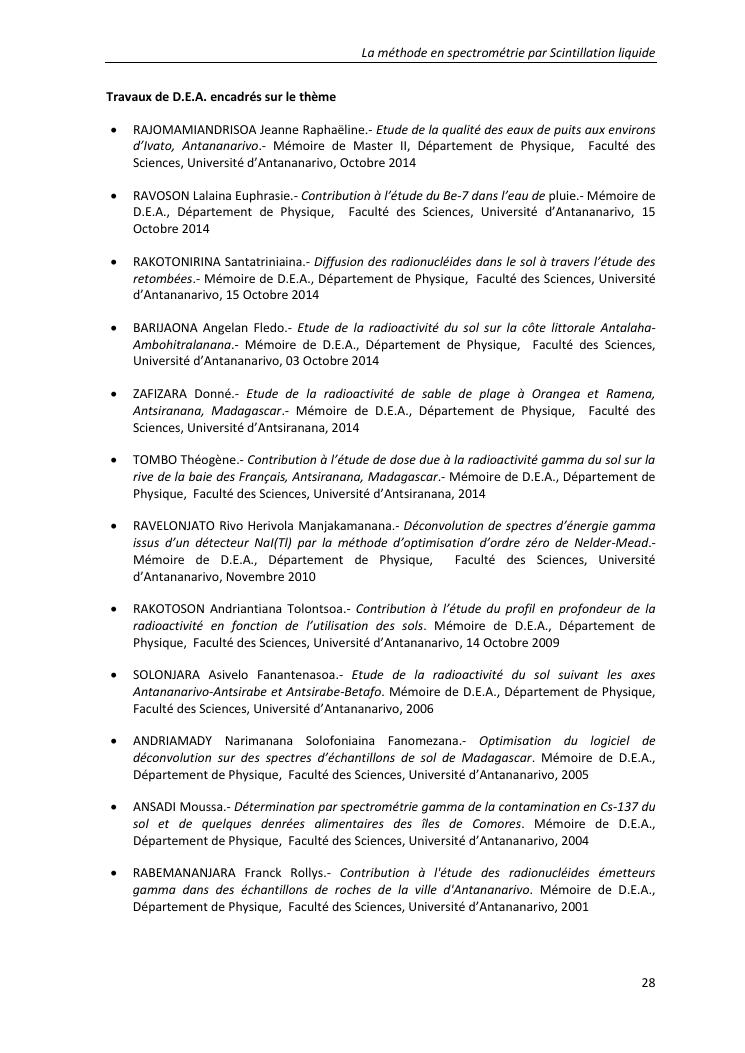 La méthode en spectrométrie par Scintillation liquide

Travaux de D.E.A. encadrés sur le thème

• RAJOMAMIANDRISOA Jeanne Raphaëline.- Etude de la qualité des eaux de puits aux environs d'Ivato, Antananarivo.- Mémoire de Master II, Département de Physique, Faculté des Sciences, Université d'Antananarivo, Octobre 2014

• RAVOSON Lalaina Euphrasie.- Contribution à l'étude du Be-7 dans l'eau de pluie.- Mémoire de D.E.A., Département de Physique, Faculté des Sciences, Université d'Antananarivo, 15 Octobre 2014

• RAKOTONIRINA Santatriniaina.- Diffusion des radionucléides dans le sol à travers l'étude des retombées.- Mémoire de D.E.A., Département de Physique, Faculté des Sciences, Université d'Antananarivo, 15 Octobre 2014

• BARIJAONA Angelan Fledo.- Etude de la radioactivité du sol sur la côte littorale Antalaha-Ambohitralanana.- Mémoire de D.E.A., Département de Physique, Faculté des Sciences, Université d'Antananarivo, 03 Octobre 2014

• ZAFIZARA Donné.- Etude de la radioactivité de sable de plage à Orangea et Ramena, Antsiranana, Madagascar.- Mémoire de D.E.A., Département de Physique, Faculté des Sciences, Université d'Antsiranana, 2014

• TOMBO Théogène.- Contribution à l'étude de dose due à la radioactivité gamma du sol sur la rive de la baie des Français, Antsiranana, Madagascar.- Mémoire de D.E.A., Département de Physique, Faculté des Sciences, Université d'Antsiranana, 2014

• RAVELONJATO Rivo Herivola Manjakamanana.- Déconvolution de spectres d'énergie gamma issus d'un détecteur NaI(Tl) par la méthode d'optimisation d'ordre zéro de Nelder-Mead.- Mémoire de D.E.A., Département de Physique, Faculté des Sciences, Université d'Antananarivo, Novembre 2010

• RAKOTOSON Andriantiana Tolontsoa.- Contribution à l'étude du profil en profondeur de la radioactivité en fonction de l'utilisation des sols. Mémoire de D.E.A., Département de Physique, Faculté des Sciences, Université d'Antananarivo, 14 Octobre 2009

• SOLONJARA Asivelo Fanantenasoa.- Etude de la radioactivité du sol suivant les axes Antananarivo-Antsirabe et Antsirabe-Betafo. Mémoire de D.E.A., Département de Physique, Faculté des Sciences, Université d'Antananarivo, 2006

• ANDRIAMADY Narimanana Solofoniaina Fanomezana.- Optimisation du logiciel de déconvolution sur des spectres d'échantillons de sol de Madagascar. Mémoire de D.E.A., Département de Physique, Faculté des Sciences, Université d'Antananarivo, 2005

• ANSADI Moussa.- Détermination par spectrométrie gamma de la contamination en Cs-137 du sol et de quelques denrées alimentaires des îles de Comores. Mémoire de D.E.A., Département de Physique, Faculté des Sciences, Université d'Antananarivo, 2004

• RABEMANANJARA Franck Rollys.- Contribution à l'étude des radionucléides émetteurs gamma dans des échantillons de roches de la ville d'Antananarivo. Mémoire de D.E.A., Département de Physique, Faculté des Sciences, Université d'Antananarivo, 2001

28